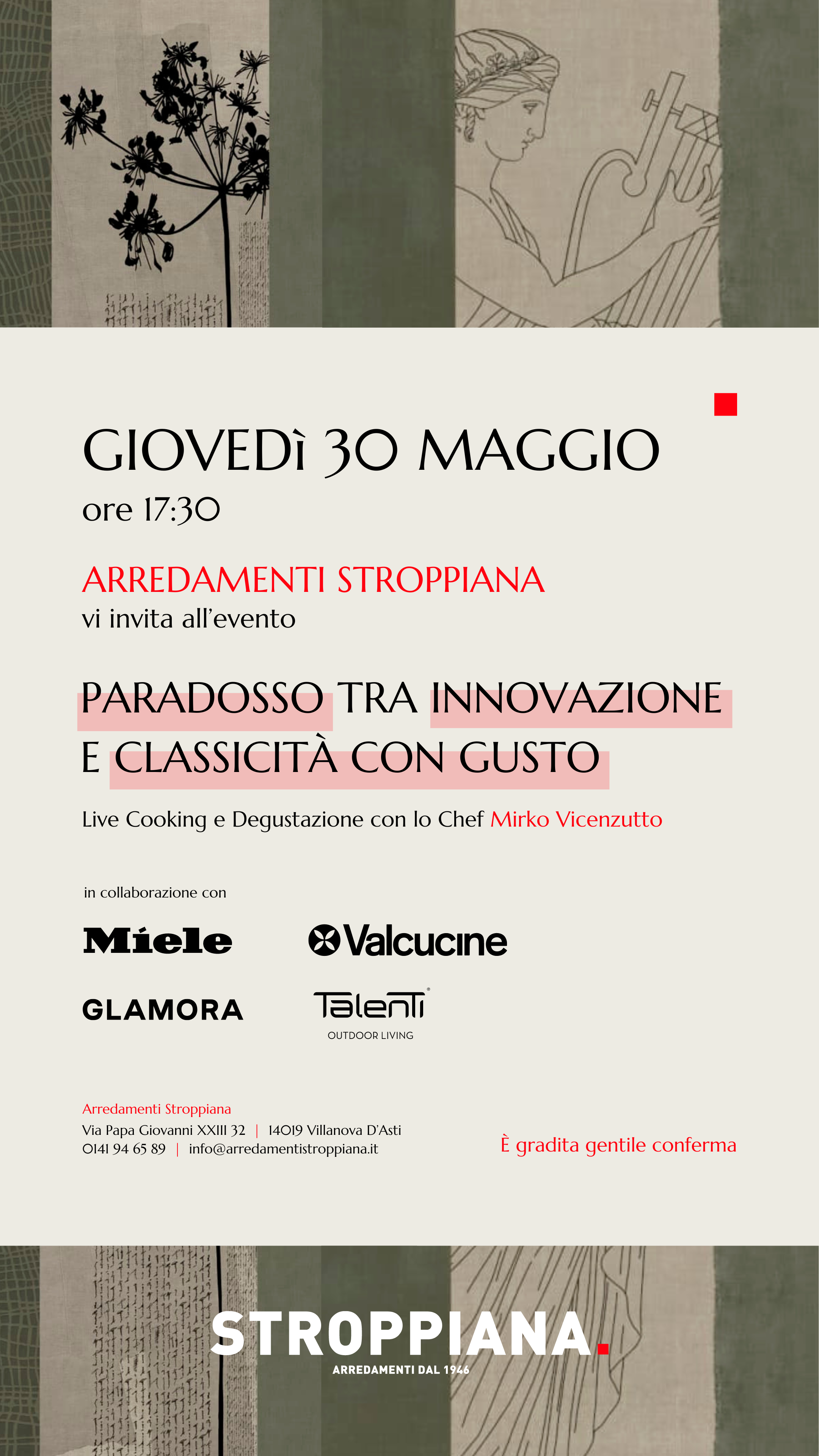 GIOVEDì 30 MAGGIO
ore 17:30

ARREDAMENTI STROPPIANA
vi invita all'evento

PARADOSSO TRA INNOVAZIONE
E CLASSICITÀ CON GUSTO

Live Cooking e Degustazione con lo Chef Mirko Vicenzutto

in collaborazione con

Miele

Valcucine

GLAMORA

Talenti
OUTDOOR LIVING

Arredamenti Stroppiana
Via Papa Giovanni XXIII 32 | 14019 Villanova D'Asti
0141 94 65 89 | info@arredamentistroppiana.it

È gradita gentile conferma

STROPPIANA.
ARREDAMENTI DAL 1946